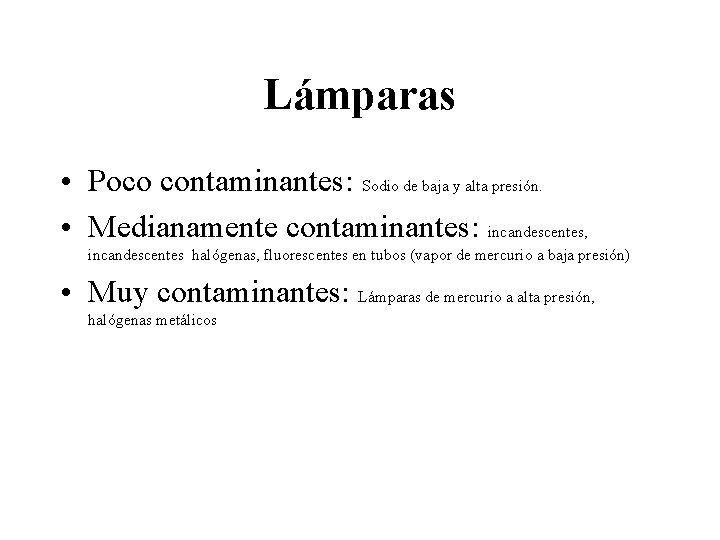 Lámparas

• Poco contaminantes: Sodio de baja y alta presión.
• Medianamente contaminantes: incandescentes, incandescentes halógenas, fluorescentes en tubos (vapor de mercurio a baja presión)
• Muy contaminantes: Lámparas de mercurio a alta presión, halógenas metálicos